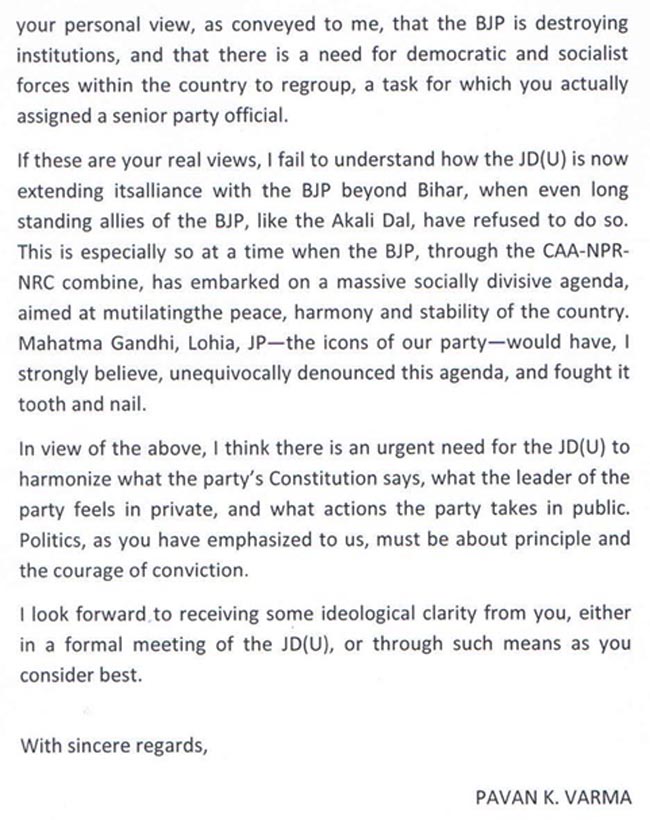 your personal view, as conveyed to me, that the BJP is destroying institutions, and that there is a need for democratic and socialist forces within the country to regroup, a task for which you actually assigned a senior party official.

If these are your real views, I fail to understand how the JD(U) is now extending itsalliance with the BJP beyond Bihar, when even long standing allies of the BJP, like the Akali Dal, have refused to do so. This is especially so at a time when the BJP, through the CAA-NPR-NRC combine, has embarked on a massive socially divisive agenda, aimed at mutilatingthe peace, harmony and stability of the country. Mahatma Gandhi, Lohia, JP—the icons of our party—would have, I strongly believe, unequivocally denounced this agenda, and fought it tooth and nail.

In view of the above, I think there is an urgent need for the JD(U) to harmonize what the party's Constitution says, what the leader of the party feels in private, and what actions the party takes in public. Politics, as you have emphasized to us, must be about principle and the courage of conviction.

I look forward to receiving some ideological clarity from you, either in a formal meeting of the JD(U), or through such means as you consider best.

With sincere regards,

PAVAN K. VARMA